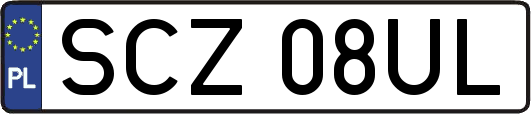 PL
SCZ 08UL